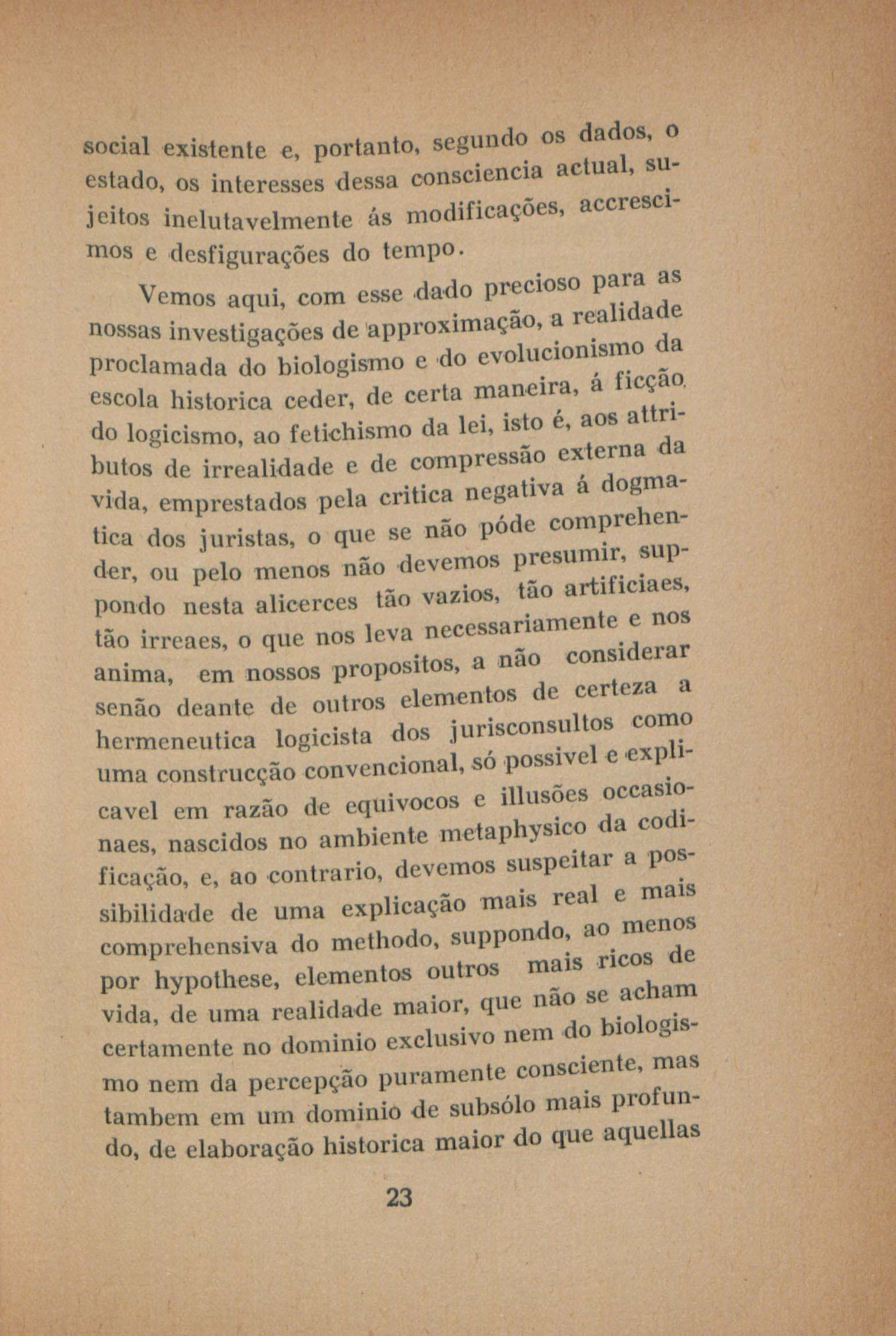 social existente e, portanto, segundo os dados, o estado, os interesses dessa consciencia actual, sujeitos inelutavelmente ás modificações, accrescimos e desfigurações do tempo.

Vemos aqui, com esse dado precioso para as nossas investigações de approximação, a realidade proclamada do biologismo e do evolucionismo da escola historica ceder, de certa maneira, á ficção do logicismo, ao fetichismo da lei, isto é, aos attributos de irrealidade e de compressão externa da vida, emprestados pela critica negativa á dogmatica dos juristas, o que se não póde comprehender, ou pelo menos não devemos presumir, suppondo nesta alicerces tão vazios, tão artificiaes, tão irreaes, o que nos leva necessariamente e nos anima, em nossos propositos, a não considerar senão deante de outros elementos de certeza a hermeneutica logicista dos jurisconsultos como uma construcção convencional, só possivel e explicavel em razão de equivocos e illusões occasionaes, nascidos no ambiente metaphysico da codificação, e, ao contrario, devemos suspeitar a possibilidade de uma explicação mais real e mais comprehensiva do methodo, suppondo, ao menos por hypothese, elementos outros mais ricos de vida, de uma realidade maior, que não se acham certamente no dominio exclusivo nem do biologismo nem da percepção puramente consciente, mas tambem em um dominio de subsólo mais profundo, de elaboração historica maior do que aquellas

23